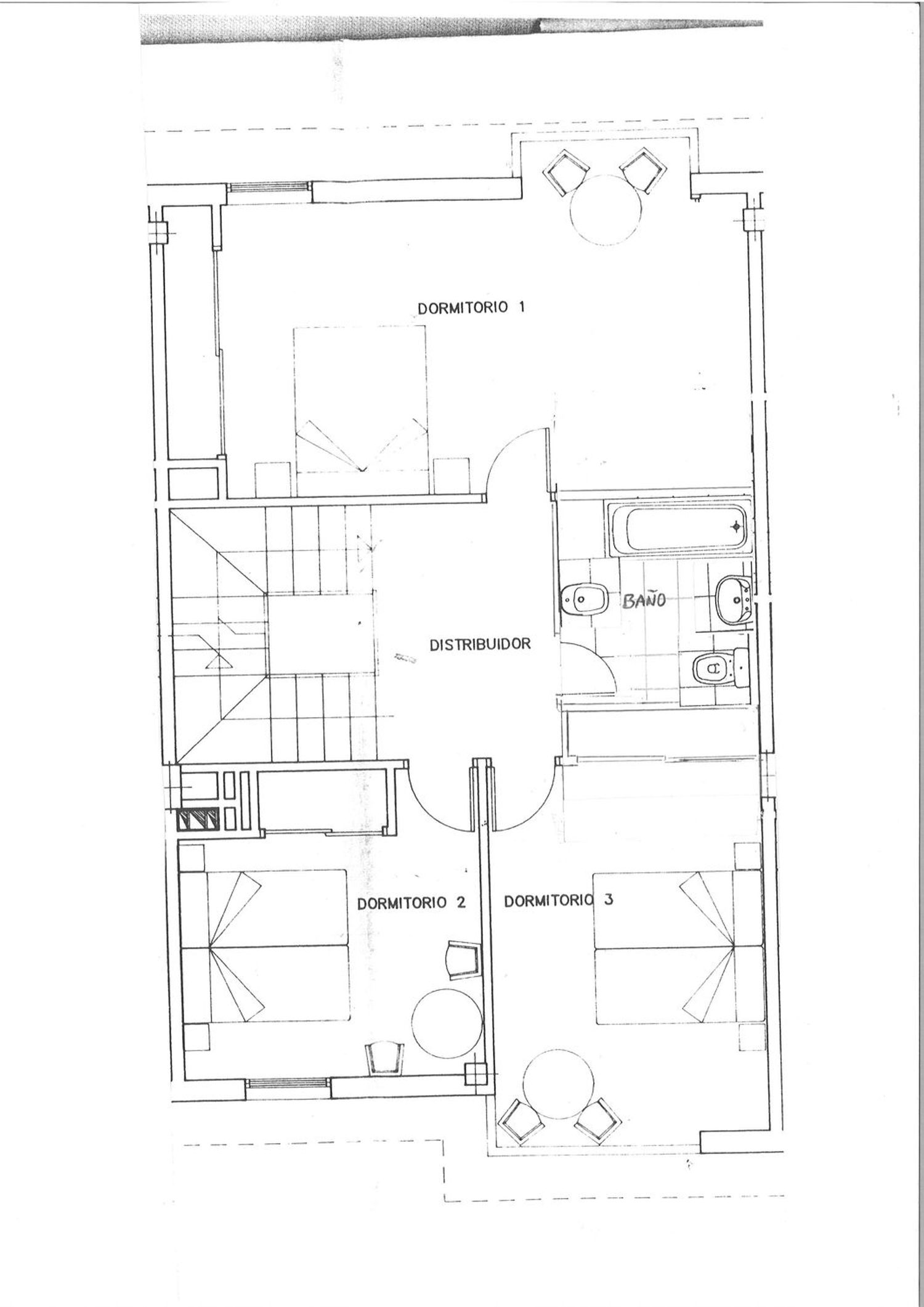 DORMITORIO 1

BAÑO

DISTRIBUIDOR

DORMITORIO 2

DORMITORIO 3